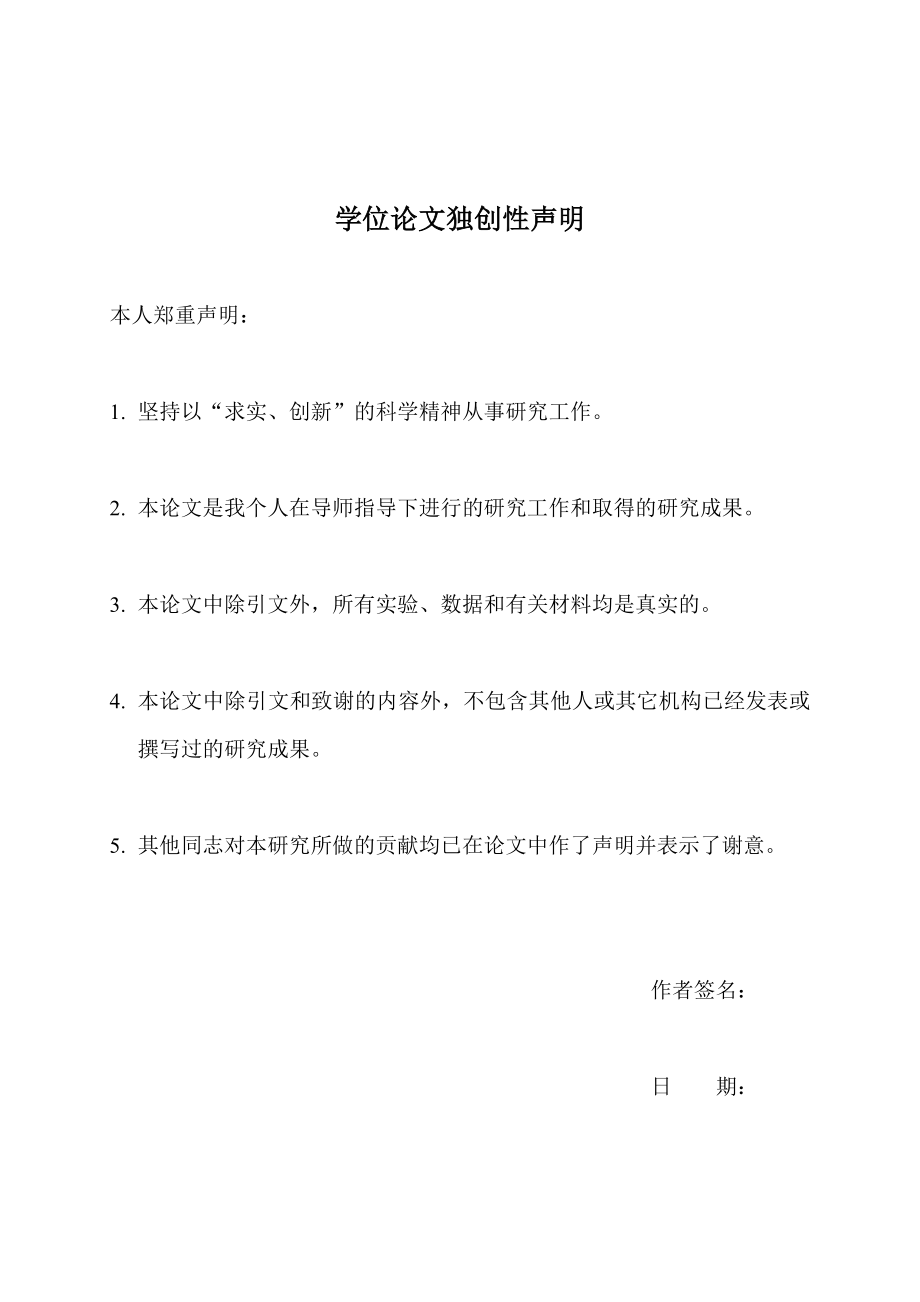 学位论文独创性声明

本人郑重声明：

1. 坚持以“求实、创新”的科学精神从事研究工作。

2. 本论文是我个人在导师指导下进行的研究工作和取得的研究成果。

3. 本论文中除引文外，所有实验、数据和有关材料均是真实的。

4. 本论文中除引文和致谢的内容外，不包含其他人或其它机构已经发表或撰写过的研究成果。

5. 其他同志对本研究所做的贡献均已在论文中作了声明并表示了谢意。

作者签名：

日　　期：